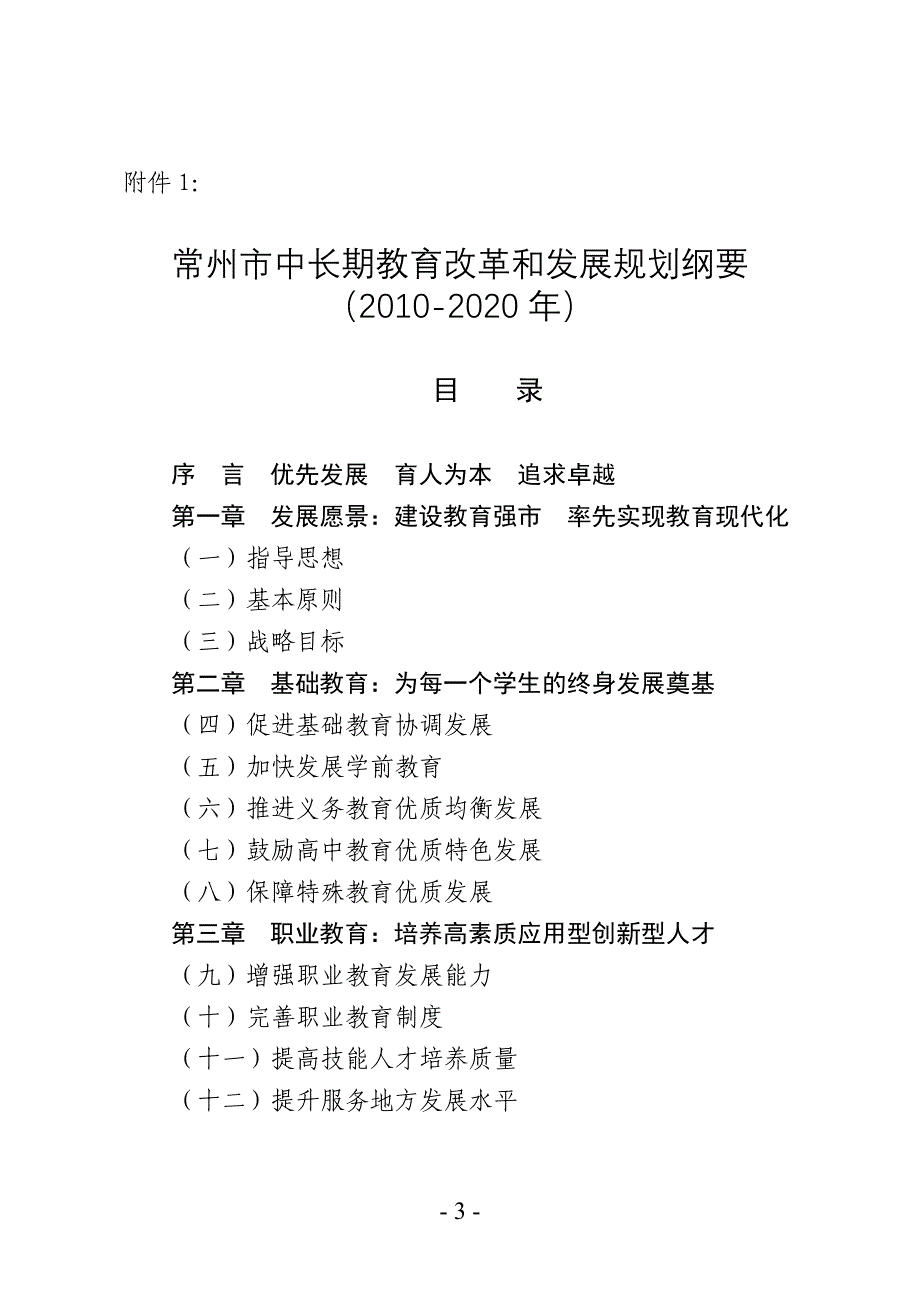 附件 1:

常州市中长期教育改革和发展规划纲要
(2010-2020 年)

目　录

序　言　优先发展　育人为本　追求卓越
第一章　发展愿景：建设教育强市　率先实现教育现代化
（一）指导思想
（二）基本原则
（三）战略目标
第二章　基础教育：为每一个学生的终身发展奠基
（四）促进基础教育协调发展
（五）加快发展学前教育
（六）推进义务教育优质均衡发展
（七）鼓励高中教育优质特色发展
（八）保障特殊教育优质发展
第三章　职业教育：培养高素质应用型创新型人才
（九）增强职业教育发展能力
（十）完善职业教育制度
（十一）提高技能人才培养质量
（十二）提升服务地方发展水平

- 3 -